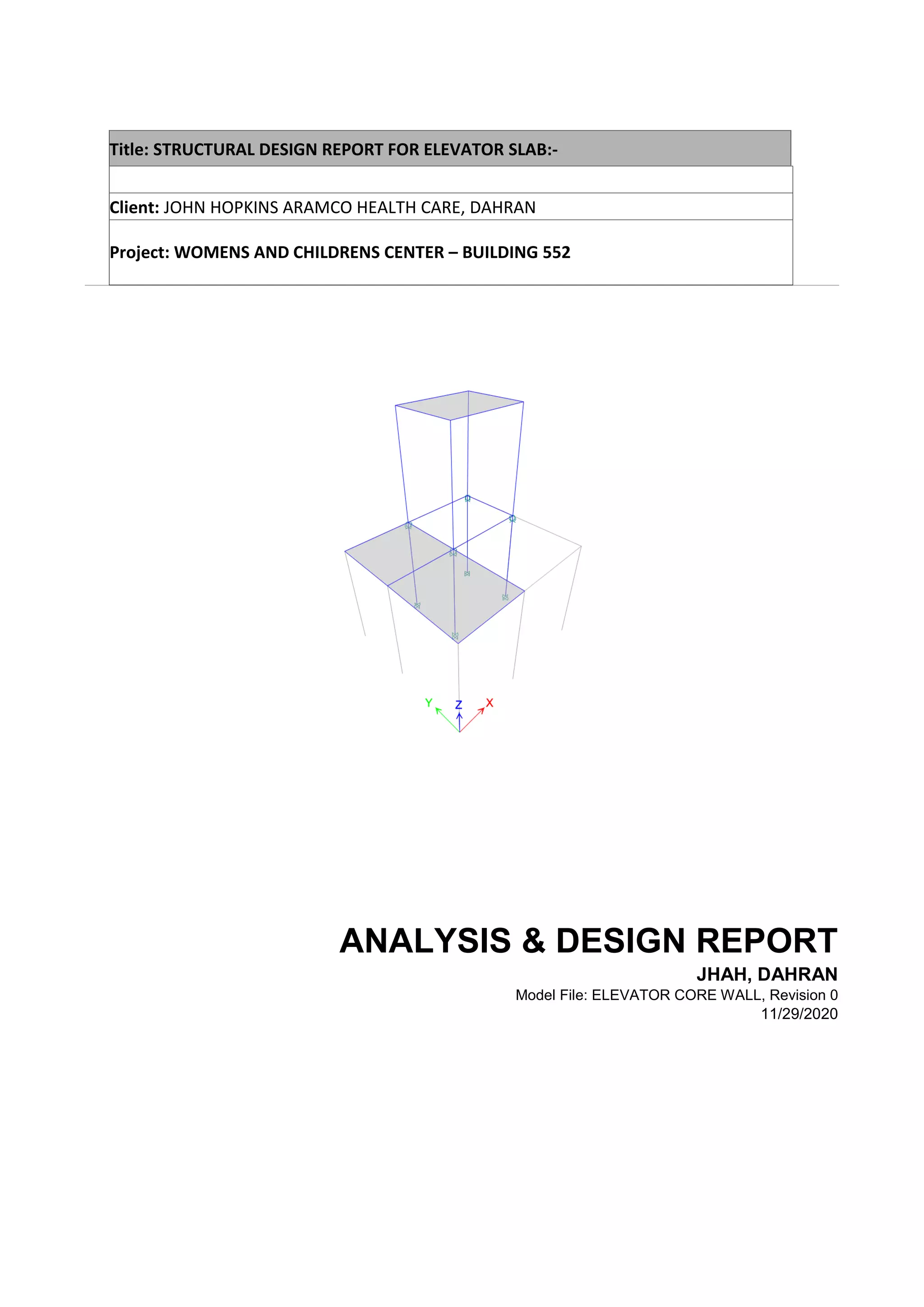 Title: STRUCTURAL DESIGN REPORT FOR ELEVATOR SLAB:-

Client: JOHN HOPKINS ARAMCO HEALTH CARE, DAHRAN

Project: WOMENS AND CHILDRENS CENTER – BUILDING 552

Y Z X

ANALYSIS & DESIGN REPORT

JHAH, DAHRAN

Model File: ELEVATOR CORE WALL, Revision 0

11/29/2020